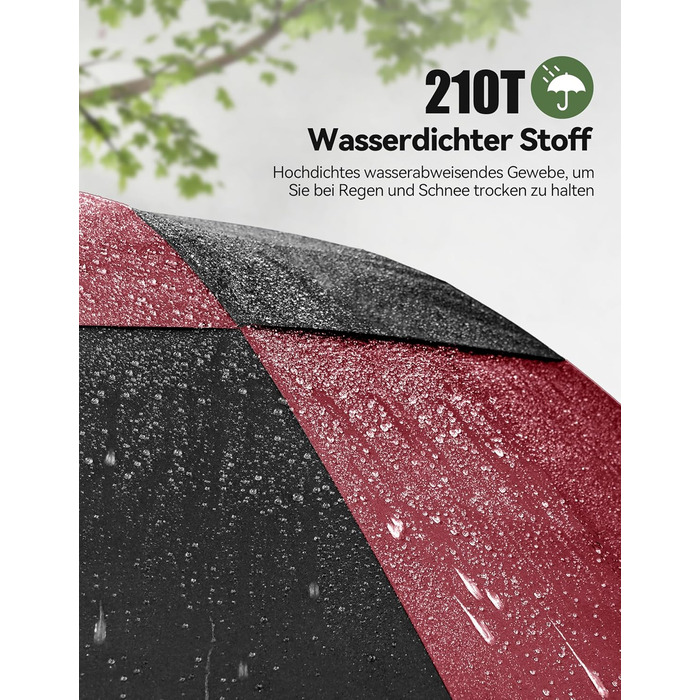 210T

Wasserdichter Stoff

Hochdichtes wasserabweisendes Gewebe, um Sie bei Regen und Schnee trocken zu halten